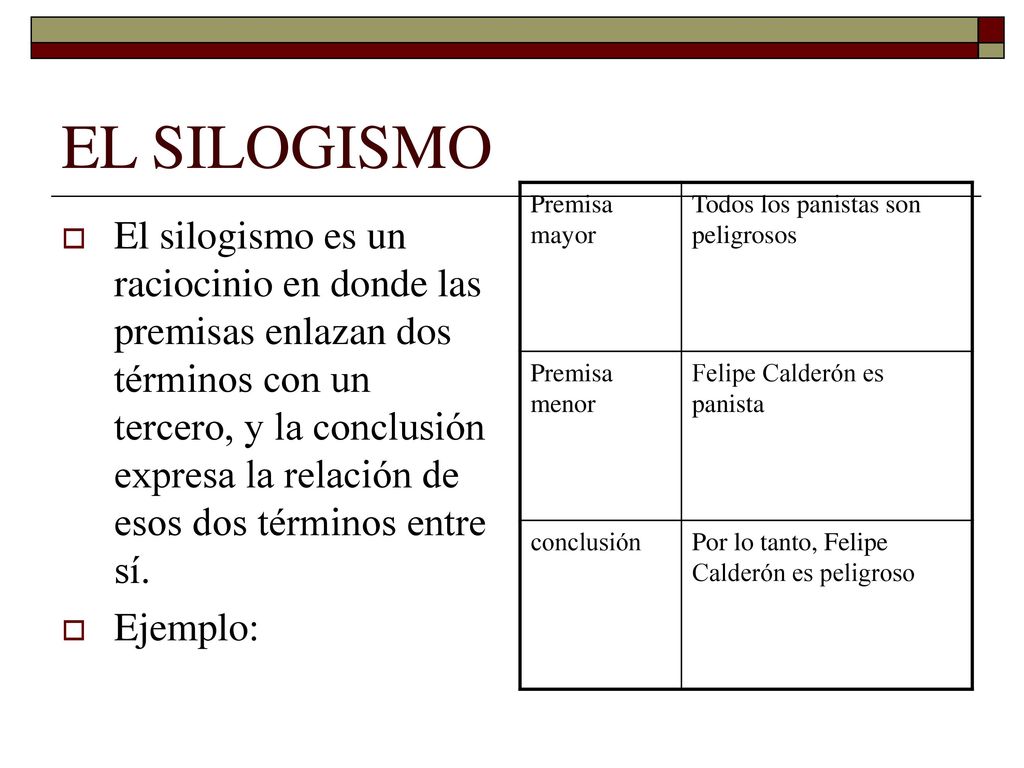 EL SILOGISMO

El silogismo es un raciocinio en donde las premisas enlazan dos términos con un tercero, y la conclusión expresa la relación de esos dos términos entre sí.

Ejemplo:

| Premisa mayor | Todos los panistas son peligrosos |
|---|---|
| Premisa menor | Felipe Calderón es panista |
| conclusión | Por lo tanto, Felipe Calderón es peligroso |